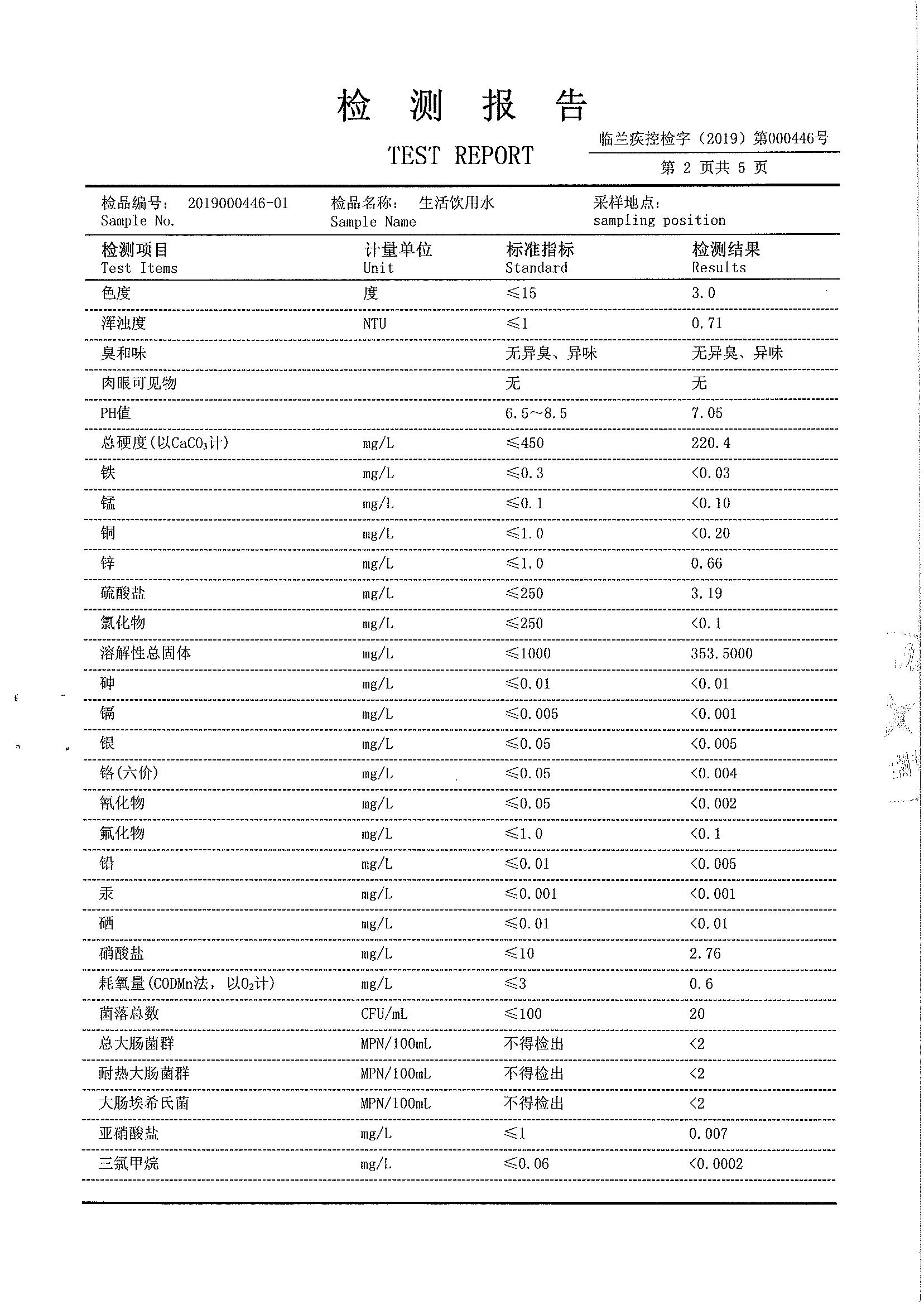 检 测 报 告

TEST REPORT

临兰疾控检字（2019）第000446号

第 2 页共 5 页

检品编号： 2019000446-01 Sample No.　检品名称： 生活饮用水 Sample Name　采样地点： sampling position

| 检测项目 Test Items | 计量单位 Unit | 标准指标 Standard | 检测结果 Results |
|---|---|---|---|
| 色度 | 度 | ≤15 | 3.0 |
| 浑浊度 | NTU | ≤1 | 0.71 |
| 臭和味 | | 无异臭、异味 | 无异臭、异味 |
| 肉眼可见物 | | 无 | 无 |
| PH值 | | 6.5～8.5 | 7.05 |
| 总硬度(以$CaCO_3$计) | mg/L | ≤450 | 220.4 |
| 铁 | mg/L | ≤0.3 | <0.03 |
| 锰 | mg/L | ≤0.1 | <0.10 |
| 铜 | mg/L | ≤1.0 | <0.20 |
| 锌 | mg/L | ≤1.0 | 0.66 |
| 硫酸盐 | mg/L | ≤250 | 3.19 |
| 氯化物 | mg/L | ≤250 | <0.1 |
| 溶解性总固体 | mg/L | ≤1000 | 353.5000 |
| 砷 | mg/L | ≤0.01 | <0.01 |
| 镉 | mg/L | ≤0.005 | <0.001 |
| 银 | mg/L | ≤0.05 | <0.005 |
| 铬(六价) | mg/L | ≤0.05 | <0.004 |
| 氰化物 | mg/L | ≤0.05 | <0.002 |
| 氟化物 | mg/L | ≤1.0 | <0.1 |
| 铅 | mg/L | ≤0.01 | <0.005 |
| 汞 | mg/L | ≤0.001 | <0.001 |
| 硒 | mg/L | ≤0.01 | <0.01 |
| 硝酸盐 | mg/L | ≤10 | 2.76 |
| 耗氧量(CODMn法，以$O_2$计) | mg/L | ≤3 | 0.6 |
| 菌落总数 | CFU/mL | ≤100 | 20 |
| 总大肠菌群 | MPN/100mL | 不得检出 | <2 |
| 耐热大肠菌群 | MPN/100mL | 不得检出 | <2 |
| 大肠埃希氏菌 | MPN/100mL | 不得检出 | <2 |
| 亚硝酸盐 | mg/L | ≤1 | 0.007 |
| 三氯甲烷 | mg/L | ≤0.06 | <0.0002 |